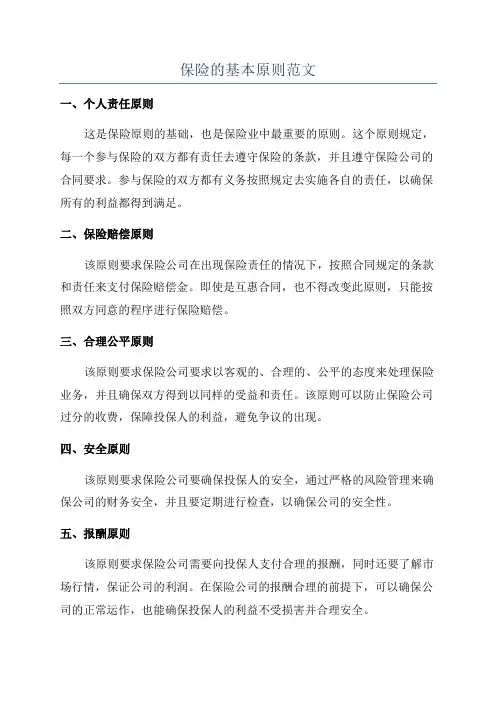 保险的基本原则范文

一、个人责任原则

这是保险原则的基础，也是保险业中最重要的原则。这个原则规定，每一个参与保险的双方都有责任去遵守保险的条款，并且遵守保险公司的合同要求。参与保险的双方都有义务按照规定去实施各自的责任，以确保所有的利益都得到满足。

二、保险赔偿原则

该原则要求保险公司在出现保险责任的情况下，按照合同规定的条款和责任来支付保险赔偿金。即使是互惠合同，也不得改变此原则，只能按照双方同意的程序进行保险赔偿。

三、合理公平原则

该原则要求保险公司要求以客观的、合理的、公平的态度来处理保险业务，并且确保双方得到以同样的受益和责任。该原则可以防止保险公司过分的收费，保障投保人的利益，避免争议的出现。

四、安全原则

该原则要求保险公司要确保投保人的安全，通过严格的风险管理来确保公司的财务安全，并且要定期进行检查，以确保公司的安全性。

五、报酬原则

该原则要求保险公司需要向投保人支付合理的报酬，同时还要了解市场行情，保证公司的利润。在保险公司的报酬合理的前提下，可以确保公司的正常运作，也能确保投保人的利益不受损害并合理安全。